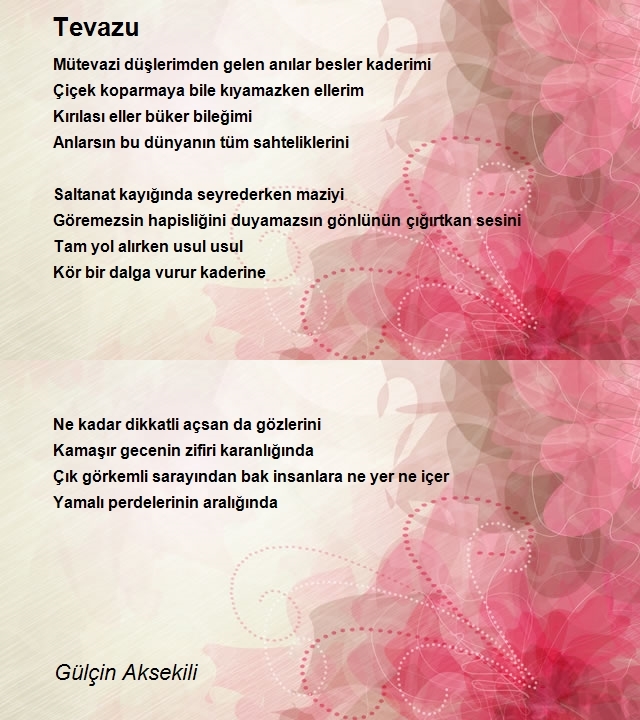 Tevazu

Mütevazi düşlerimden gelen anılar besler kaderimi
Çiçek koparmaya bile kıyamazken ellerim
Kırılası eller büker bileğimi
Anlarsın bu dünyanın tüm sahteliklerini

Saltanat kayığında seyrederken maziyi
Göremezsin hapisliğini duyamazsın gönlünün çığırtkan sesini
Tam yol alırken usul usul
Kör bir dalga vurur kaderine

Ne kadar dikkatli açsan da gözlerini
Kamaşır gecenin zifiri karanlığında
Çık görkemli sarayından bak insanlara ne yer ne içer
Yamalı perdelerinin aralığında

Gülçin Aksekili